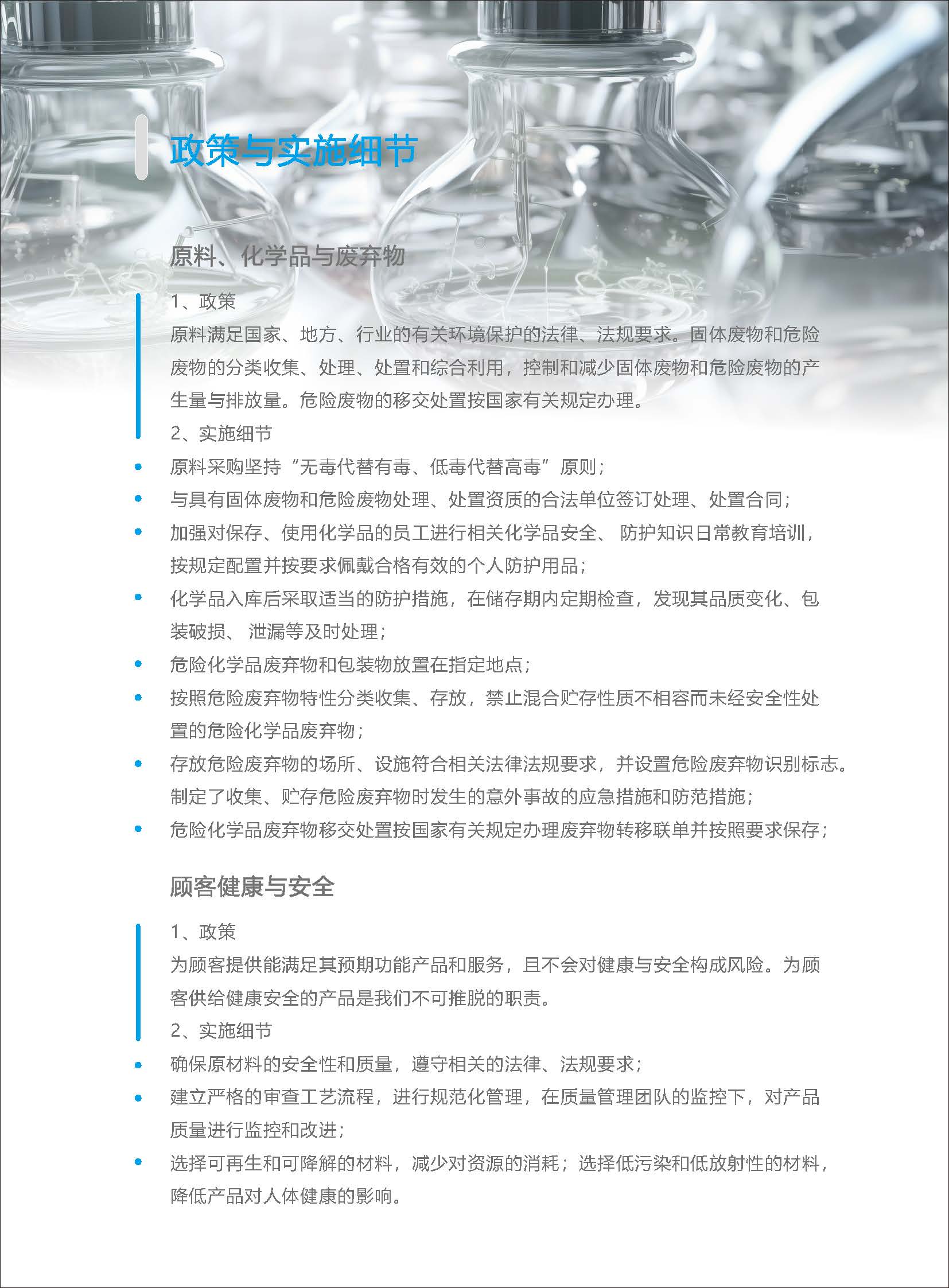 政策与实施细节

原料、化学品与废弃物

1、政策
原料满足国家、地方、行业的有关环境保护的法律、法规要求。固体废物和危险废物的分类收集、处理、处置和综合利用，控制和减少固体废物和危险废物的产生量与排放量。危险废物的移交处置按国家有关规定办理。
2、实施细节
• 原料采购坚持“无毒代替有毒、低毒代替高毒”原则；
• 与具有固体废物和危险废物处理、处置资质的合法单位签订处理、处置合同；
• 加强对保存、使用化学品的员工进行相关化学品安全、 防护知识日常教育培训，按规定配置并按要求佩戴合格有效的个人防护用品；
• 化学品入库后采取适当的防护措施，在储存期内定期检查，发现其品质变化、包装破损、 泄漏等及时处理；
• 危险化学品废弃物和包装物放置在指定地点；
• 按照危险废弃物特性分类收集、存放，禁止混合贮存性质不相容而未经安全性处置的危险化学品废弃物；
• 存放危险废弃物的场所、设施符合相关法律法规要求，并设置危险废弃物识别标志。制定了收集、贮存危险废弃物时发生的意外事故的应急措施和防范措施；
• 危险化学品废弃物移交处置按国家有关规定办理废弃物转移联单并按照要求保存；

顾客健康与安全

1、政策
为顾客提供能满足其预期功能产品和服务，且不会对健康与安全构成风险。为顾客供给健康安全的产品是我们不可推脱的职责。
2、实施细节
• 确保原材料的安全性和质量，遵守相关的法律、法规要求；
• 建立严格的审查工艺流程，进行规范化管理，在质量管理团队的监控下，对产品质量进行监控和改进；
• 选择可再生和可降解的材料，减少对资源的消耗；选择低污染和低放射性的材料，降低产品对人体健康的影响。